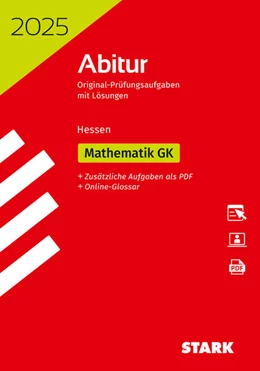 2025

Abitur

Original-Prüfungsaufgaben mit Lösungen

Hessen

Mathematik GK

+ Zusätzliche Aufgaben als PDF
+ Online-Glossar

PDF

STARK